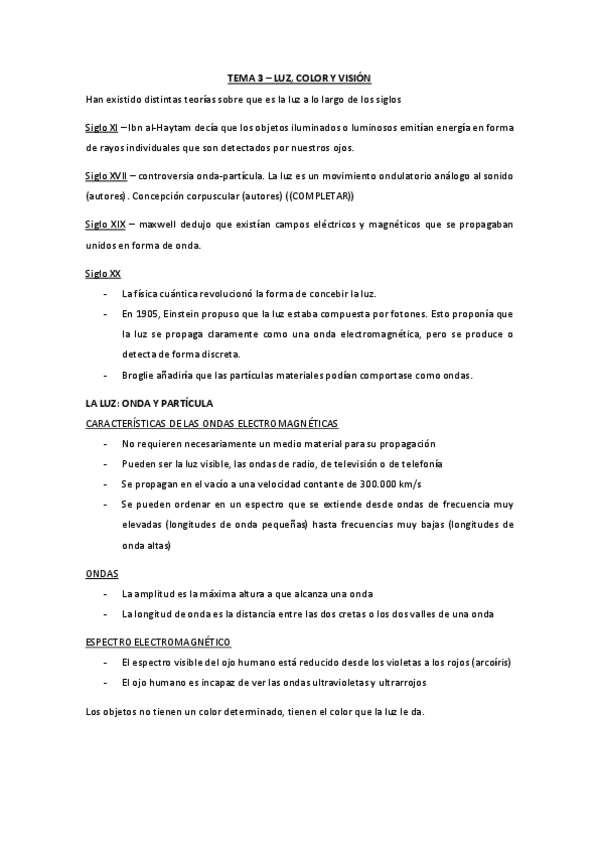 TEMA 3 – LUZ, COLOR Y VISIÓN

Han existido distintas teorías sobre que es la luz a lo largo de los siglos

Siglo XI – Ibn al-Haytam decía que los objetos iluminados o luminosos emitían energía en forma de rayos individuales que son detectados por nuestros ojos.

Siglo XVII – controversia onda-partícula. La luz es un movimiento ondulatorio análogo al sonido (autores). Concepción corpuscular (autores) ((COMPLETAR))

Siglo XIX – maxwell dedujo que existían campos eléctricos y magnéticos que se propagaban unidos en forma de onda.

Siglo XX

- La física cuántica revolucionó la forma de concebir la luz.
- En 1905, Einstein propuso que la luz estaba compuesta por fotones. Esto proponía que la luz se propaga claramente como una onda electromagnética, pero se produce o detecta de forma discreta.
- Broglie añadiría que las partículas materiales podían comportase como ondas.

LA LUZ: ONDA Y PARTÍCULA

CARACTERÍSTICAS DE LAS ONDAS ELECTROMAGNÉTICAS

- No requieren necesariamente un medio material para su propagación
- Pueden ser la luz visible, las ondas de radio, de televisión o de telefonía
- Se propagan en el vacío a una velocidad contante de 300.000 km/s
- Se pueden ordenar en un espectro que se extiende desde ondas de frecuencia muy elevadas (longitudes de onda pequeñas) hasta frecuencias muy bajas (longitudes de onda altas)

ONDAS

- La amplitud es la máxima altura a que alcanza una onda
- La longitud de onda es la distancia entre las dos cretas o los dos valles de una onda

ESPECTRO ELECTROMAGNÉTICO

- El espectro visible del ojo humano está reducido desde los violetas a los rojos (arcoíris)
- El ojo humano es incapaz de ver las ondas ultravioletas y ultrarrojos

Los objetos no tienen un color determinado, tienen el color que la luz le da.